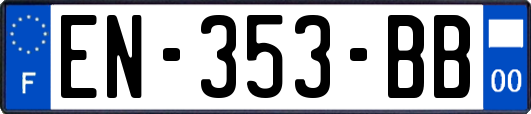 F
EN-353-BB
00